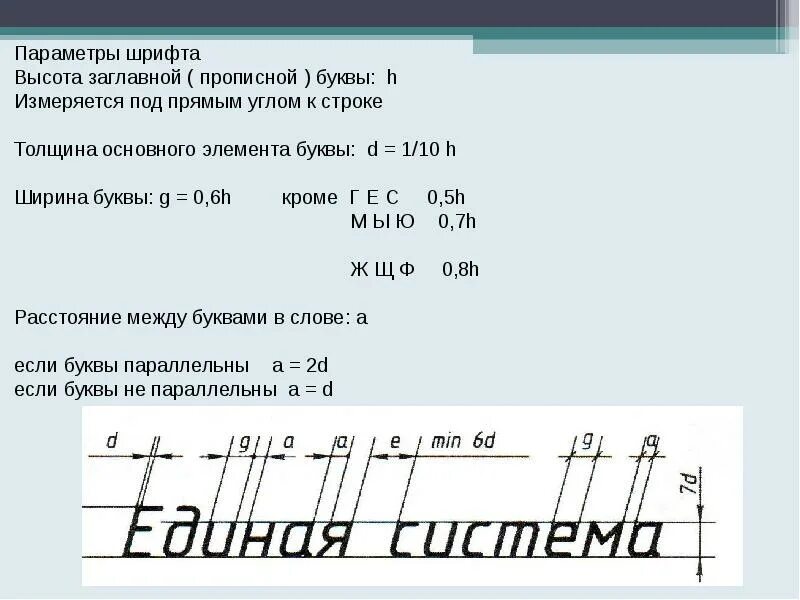 Параметры шрифта
Высота заглавной ( прописной ) буквы: h
Измеряется под прямым углом к строке

Толщина основного элемента буквы: d = 1/10 h

Ширина буквы: g = 0,6h кроме Г Е С 0,5h
М Ы Ю 0,7h

Ж Щ Ф 0,8h

Расстояние между буквами в слове: а

если буквы параллельны а = 2d
если буквы не параллельны а = d

d g a a e min 6d g a 7d

Единая система